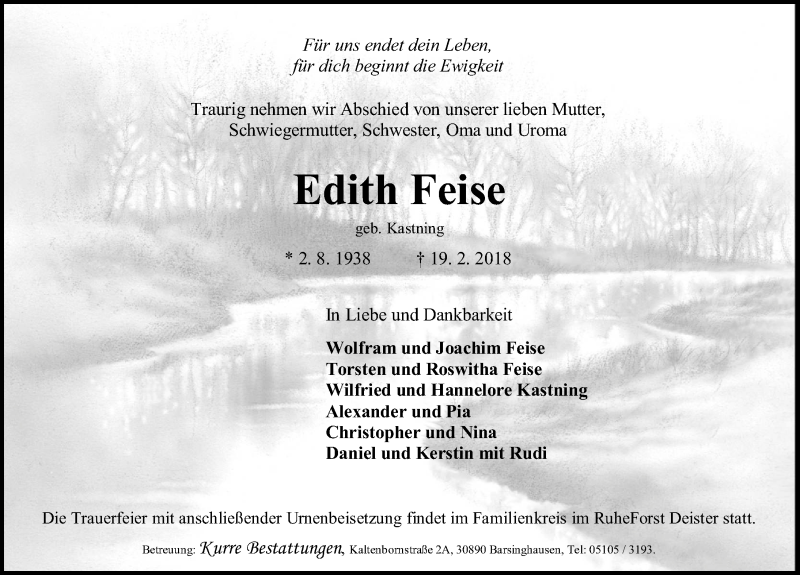 Für uns endet dein Leben,
für dich beginnt die Ewigkeit

Traurig nehmen wir Abschied von unserer lieben Mutter,
Schwiegermutter, Schwester, Oma und Uroma

Edith Feise

geb. Kastning

* 2. 8. 1938 † 19. 2. 2018

In Liebe und Dankbarkeit

Wolfram und Joachim Feise
Torsten und Roswitha Feise
Wilfried und Hannelore Kastning
Alexander und Pia
Christopher und Nina
Daniel und Kerstin mit Rudi

Die Trauerfeier mit anschließender Urnenbeisetzung findet im Familienkreis im RuheForst Deister statt.

Betreuung: Kurre Bestattungen, Kaltenbornstraße 2A, 30890 Barsinghausen, Tel: 05105 / 3193.